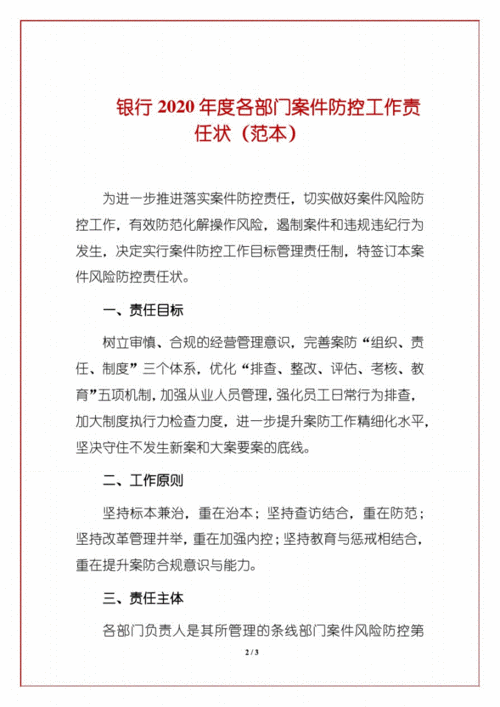 银行 2020 年度各部门案件防控工作责任状（范本）

为进一步推进落实案件防控责任，切实做好案件风险防控工作，有效防范化解操作风险，遏制案件和违规违纪行为发生，决定实行案件防控工作目标管理责任制，特签订本案件风险防控责任状。

一、责任目标

树立审慎、合规的经营管理意识，完善案防“组织、责任、制度”三个体系，优化“排查、整改、评估、考核、教育”五项机制，加强从业人员管理，强化员工日常行为排查，加大制度执行力检查力度，进一步提升案防工作精细化水平，坚决守住不发生新案和大案要案的底线。

二、工作原则

坚持标本兼治，重在治本；坚持查访结合，重在防范；坚持改革管理并举，重在加强内控；坚持教育与惩戒相结合，重在提升案防合规意识与能力。

三、责任主体

各部门负责人是其所管理的条线部门案件风险防控第

2 / 3